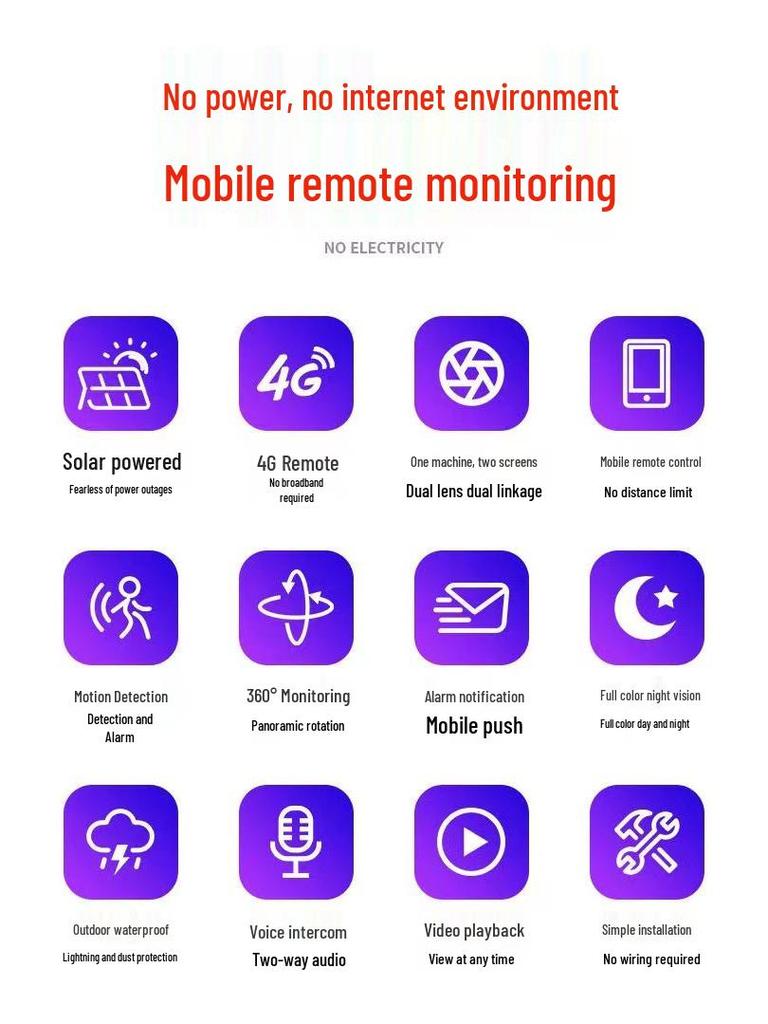 No power, no internet environment

Mobile remote monitoring

NO ELECTRICITY

4G

Solar powered
Fearless of power outages

4G Remote
No broadband required

One machine, two screens
Dual lens dual linkage

Mobile remote control
No distance limit

Motion Detection
Detection and Alarm

360° Monitoring
Panoramic rotation

Alarm notification
Mobile push

Full color night vision
Full color day and night

Outdoor waterproof
Lightning and dust protection

Voice intercom
Two-way audio

Video playback
View at any time

Simple installation
No wiring required